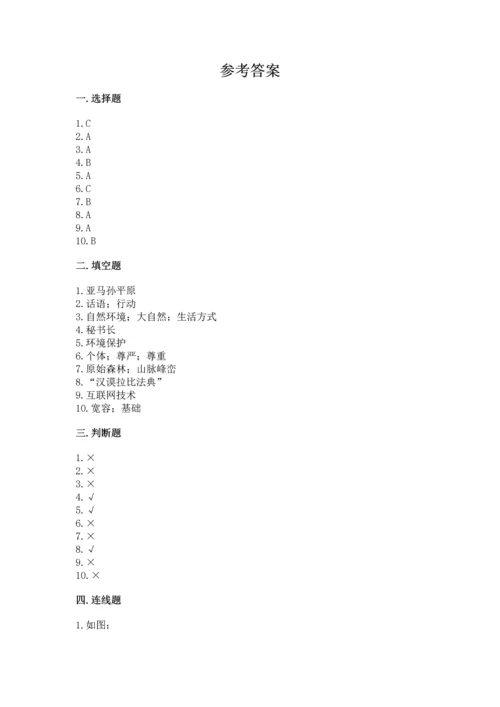 参考答案

一. 选择题

1. C
2. A
3. A
4. B
5. A
6. C
7. B
8. A
9. A
10. B

二. 填空题

1. 亚马孙平原
2. 话语；行动
3. 自然环境；大自然；生活方式
4. 秘书长
5. 环境保护
6. 个体；尊严；尊重
7. 原始森林；山脉峰峦
8. “汉谟拉比法典”
9. 互联网技术
10. 宽容；基础

三. 判断题

1. ×
2. ×
3. ×
4. √
5. √
6. ×
7. ×
8. √
9. ×
10. ×

四. 连线题

1. 如图：